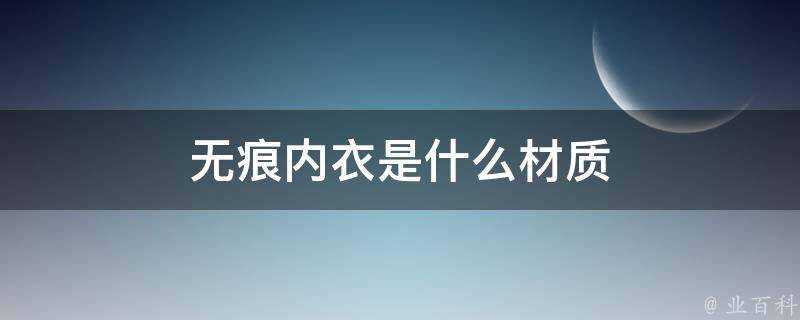 无痕内衣是什么材质

@ 业百科